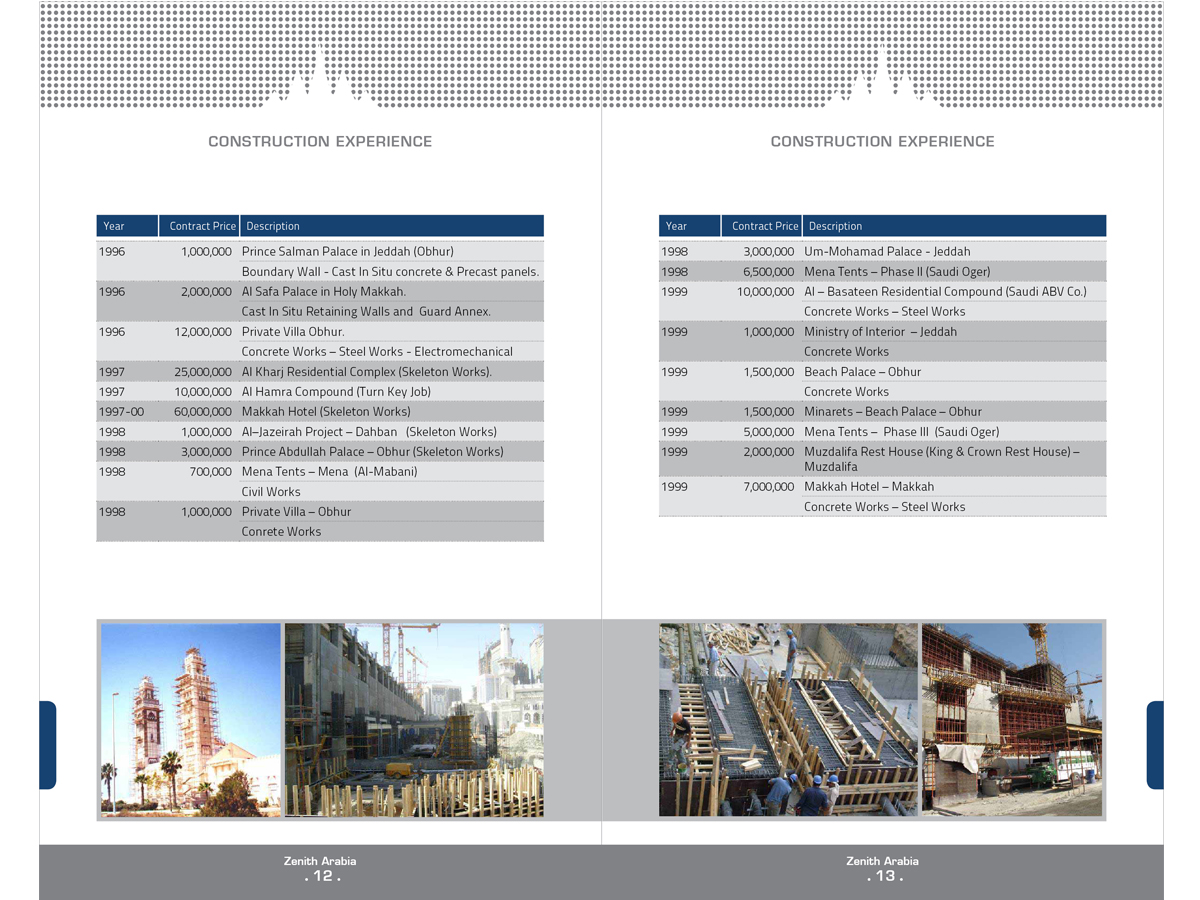 CONSTRUCTION EXPERIENCE

| Year | Contract Price | Description |
|---|---|---|
| 1996 | 1,000,000 | Prince Salman Palace in Jeddah (Obhur) |
| | | Boundary Wall - Cast In Situ concrete & Precast panels. |
| 1996 | 2,000,000 | Al Safa Palace in Holy Makkah. |
| | | Cast In Situ Retaining Walls and Guard Annex. |
| 1996 | 12,000,000 | Private Villa Obhur. |
| | | Concrete Works – Steel Works - Electromechanical |
| 1997 | 25,000,000 | Al Kharj Residential Complex (Skeleton Works). |
| 1997 | 10,000,000 | Al Hamra Compound (Turn Key Job) |
| 1997-00 | 60,000,000 | Makkah Hotel (Skeleton Works) |
| 1998 | 1,000,000 | Al–Jazeirah Project – Dahban (Skeleton Works) |
| 1998 | 3,000,000 | Prince Abdullah Palace – Obhur (Skeleton Works) |
| 1998 | 700,000 | Mena Tents – Mena (Al-Mabani) |
| | | Civil Works |
| 1998 | 1,000,000 | Private Villa – Obhur |
| | | Conrete Works |

Zenith Arabia
. 12 .

CONSTRUCTION EXPERIENCE

| Year | Contract Price | Description |
|---|---|---|
| 1998 | 3,000,000 | Um-Mohamad Palace - Jeddah |
| 1998 | 6,500,000 | Mena Tents – Phase II (Saudi Oger) |
| 1999 | 10,000,000 | Al – Basateen Residential Compound (Saudi ABV Co.) |
| | | Concrete Works – Steel Works |
| 1999 | 1,000,000 | Ministry of Interior – Jeddah |
| | | Concrete Works |
| 1999 | 1,500,000 | Beach Palace – Obhur |
| | | Concrete Works |
| 1999 | 1,500,000 | Minarets – Beach Palace – Obhur |
| 1999 | 5,000,000 | Mena Tents – Phase III (Saudi Oger) |
| 1999 | 2,000,000 | Muzdalifa Rest House (King & Crown Rest House) – Muzdalifa |
| 1999 | 7,000,000 | Makkah Hotel – Makkah |
| | | Concrete Works – Steel Works |

Zenith Arabia
. 13 .